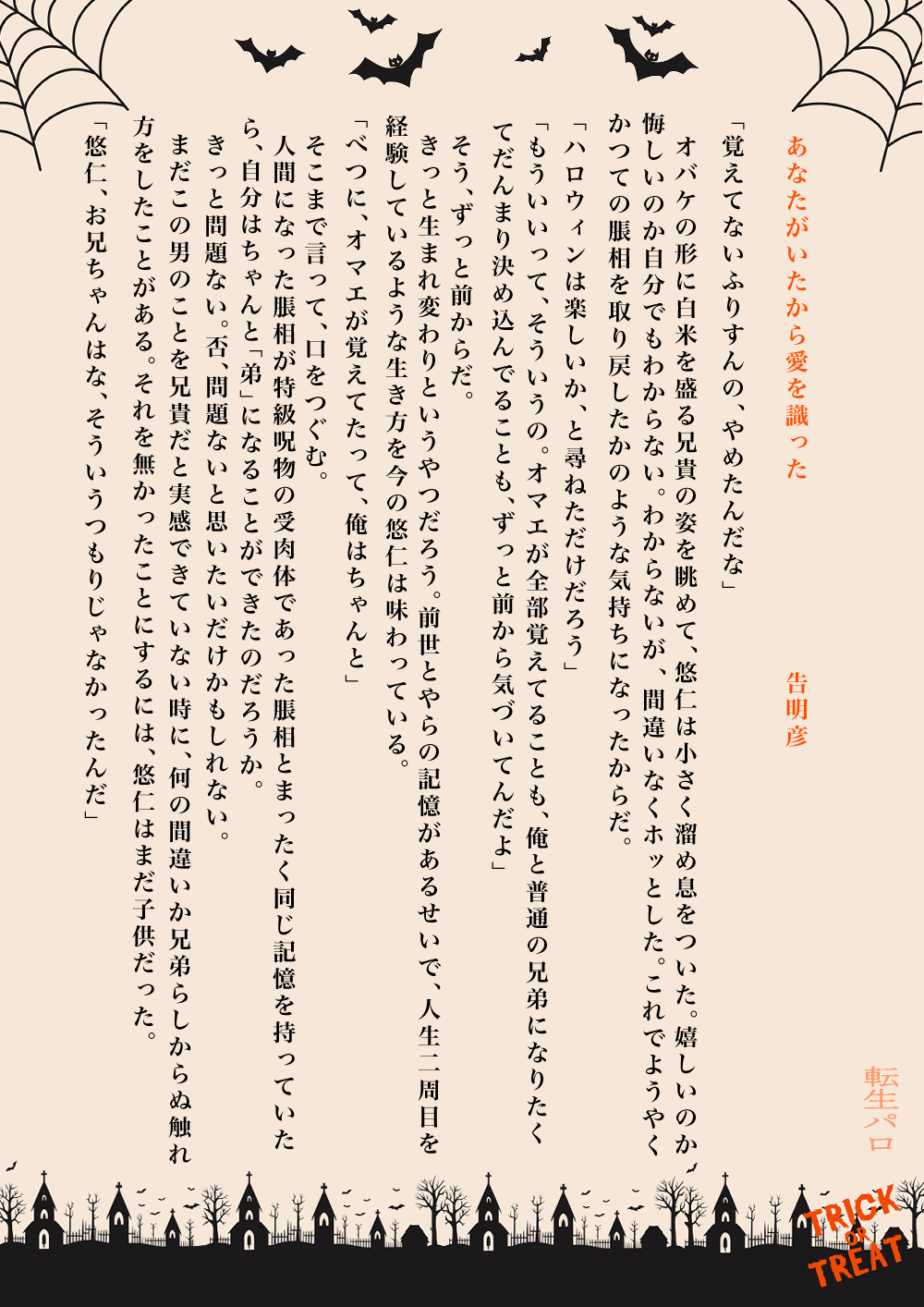 あなたがいたから愛を識った

告明彦

「覚えてないふりすんの、やめたんだな」

オバケの形に白米を盛る兄貴の姿を眺めて、悠仁は小さく溜め息をついた。嬉しいのか悔しいのか自分でもわからない。わからないが、間違いなくホッとした。これでようやくかつての脹相を取り戻したかのような気持ちになったからだ。

「ハロウィンは楽しいか、と尋ねただけだろう」

「もういいって、そういうの。オマエが全部覚えてることも、俺と普通の兄弟になりたくてだんまり決め込んでることも、ずっと前から気づいてんだよ」

そう、ずっと前からだ。

きっと生まれ変わりというやつだろう。前世とやらの記憶があるせいで、人生二周目を経験しているような生き方を今の悠仁は味わっている。

「べつに、オマエが覚えてたって、俺はちゃんと」

そこまで言って、口をつぐむ。

人間になった脹相が特級呪物の受肉体であった脹相とまったく同じ記憶を持っていたら、自分はちゃんと「弟」になることができたのだろうか。

きっと問題ない。否、問題ないと思いたいだけかもしれない。

まだこの男のことを兄貴だと実感できていない時に、何の間違いか兄弟らしからぬ触れ方をしたことがある。それを無かったことにするには、悠仁はまだ子供だった。

「悠仁、お兄ちゃんはな、そういうつもりじゃなかったんだ」

転生パロ

TRICK OR TREAT